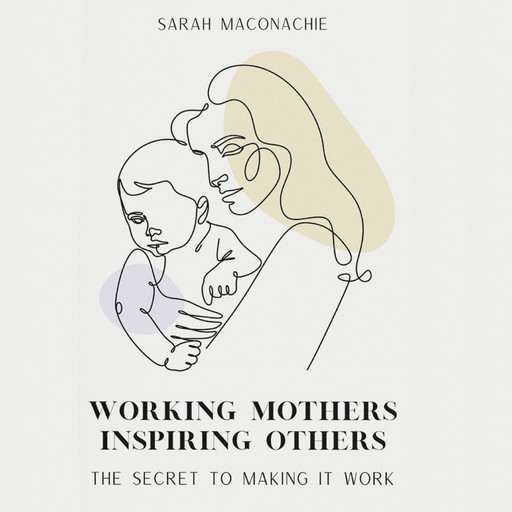 SARAH MACONACHIE

WORKING MOTHERS
INSPIRING OTHERS

THE SECRET TO MAKING IT WORK